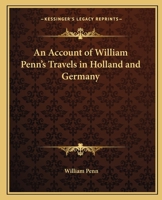 KESSINGER'S LEGACY REPRINTS

An Account of William Penn's Travels in Holland and Germany

William Penn